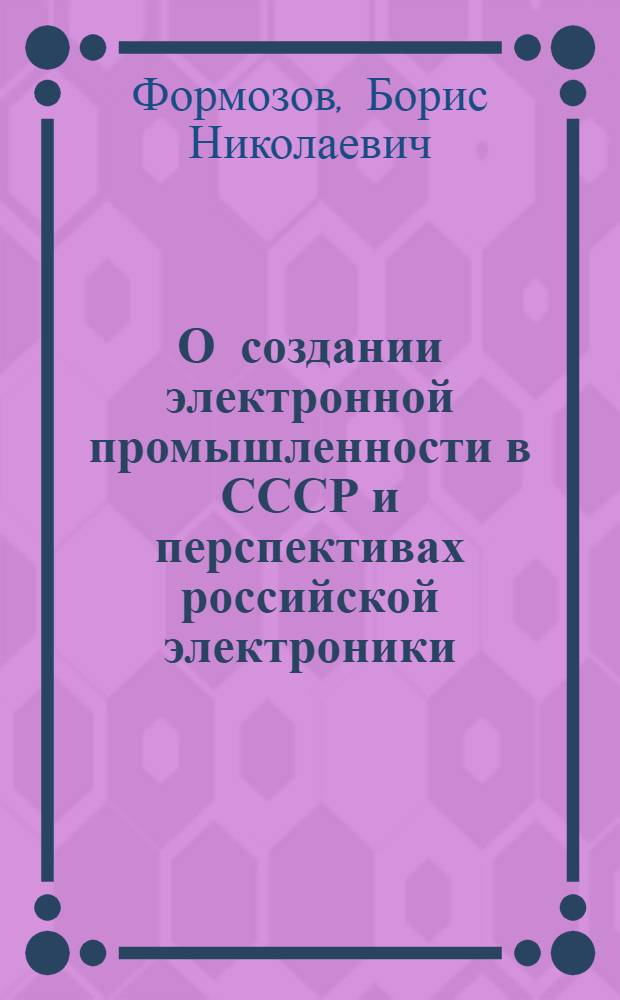 Формозов, Борис Николаевич

О создании электронной промышленности в СССР и перспективах российской электроники